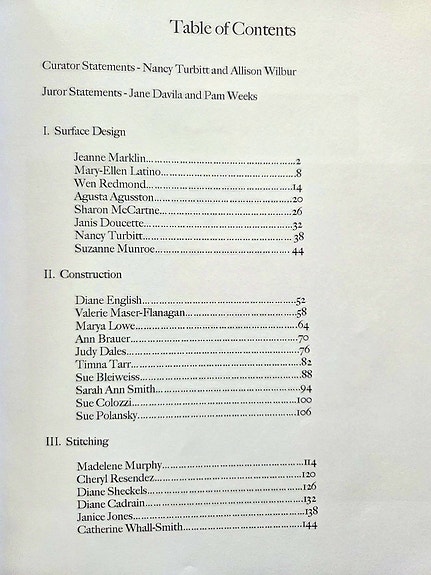 Table of Contents

Curator Statements - Nancy Turbitt and Allison Wilbur

Juror Statements - Jane Davila and Pam Weeks

I. Surface Design

Jeanne Marklin..........2
Mary-Ellen Latino..........8
Wen Redmond..........14
Agusta Agusston..........20
Sharon McCartne..........26
Janis Doucette..........32
Nancy Turbitt..........38
Suzanne Munroe..........44

II. Construction

Diane English..........52
Valerie Maser-Flanagan..........58
Marya Lowe..........64
Ann Brauer..........70
Judy Dales..........76
Timna Tarr..........82
Sue Bleiweiss..........88
Sarah Ann Smith..........94
Sue Colozzi..........100
Sue Polansky..........106

III. Stitching

Madelene Murphy..........114
Cheryl Resendez..........120
Diane Sheckels..........126
Diane Cadrain..........132
Janice Jones..........138
Catherine Whall-Smith..........144